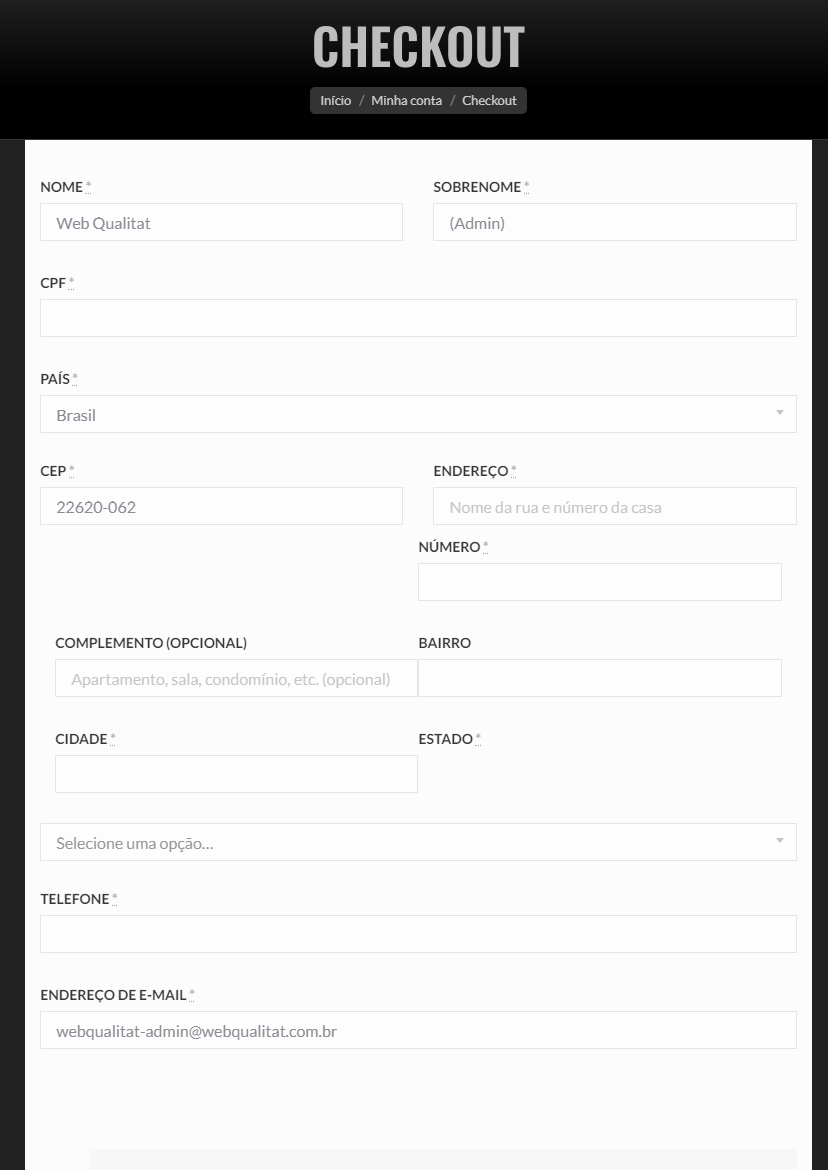 CHECKOUT

Início / Minha conta / Checkout

NOME *
Web Qualitat

SOBRENOME *
(Admin)

CPF *

PAÍS *
Brasil

CEP *
22620-062

ENDEREÇO *
Nome da rua e número da casa

NÚMERO *

COMPLEMENTO (OPCIONAL)
Apartamento, sala, condomínio, etc. (opcional)

BAIRRO

CIDADE *

ESTADO *

Selecione uma opção…

TELEFONE *

ENDEREÇO DE E-MAIL *
webqualitat-admin@webqualitat.com.br